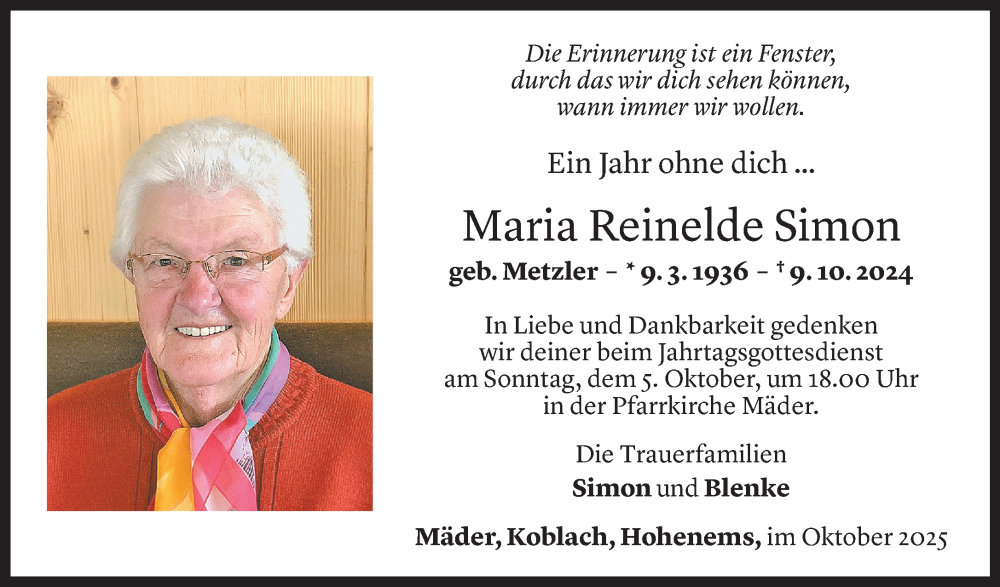 Die Erinnerung ist ein Fenster, durch das wir dich sehen können, wann immer wir wollen.

Ein Jahr ohne dich ...

Maria Reinelde Simon

geb. Metzler – * 9. 3. 1936 – † 9. 10. 2024

In Liebe und Dankbarkeit gedenken wir deiner beim Jahrtagsgottesdienst am Sonntag, dem 5. Oktober, um 18.00 Uhr in der Pfarrkirche Mäder.

Die Trauerfamilien
Simon und Blenke

Mäder, Koblach, Hohenems, im Oktober 2025